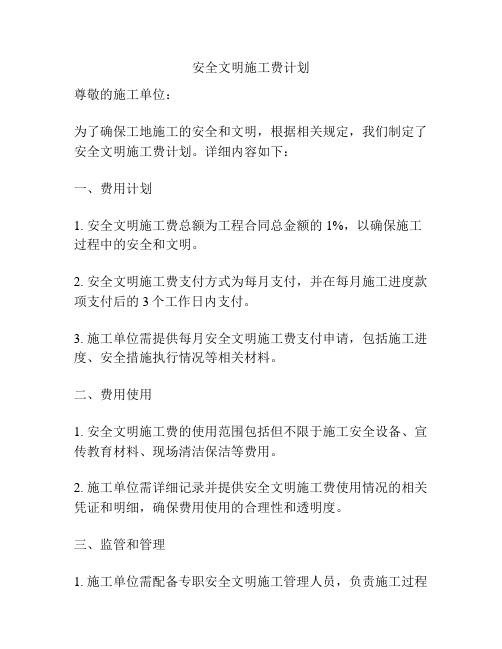 安全文明施工费计划

尊敬的施工单位：

为了确保工地施工的安全和文明，根据相关规定，我们制定了安全文明施工费计划。详细内容如下：

一、费用计划

1. 安全文明施工费总额为工程合同总金额的 1%，以确保施工过程中的安全和文明。

2. 安全文明施工费支付方式为每月支付，并在每月施工进度款项支付后的 3 个工作日内支付。

3. 施工单位需提供每月安全文明施工费支付申请，包括施工进度、安全措施执行情况等相关材料。

二、费用使用

1. 安全文明施工费的使用范围包括但不限于施工安全设备、宣传教育材料、现场清洁保洁等费用。

2. 施工单位需详细记录并提供安全文明施工费使用情况的相关凭证和明细，确保费用使用的合理性和透明度。

三、监管和管理

1. 施工单位需配备专职安全文明施工管理人员，负责施工过程